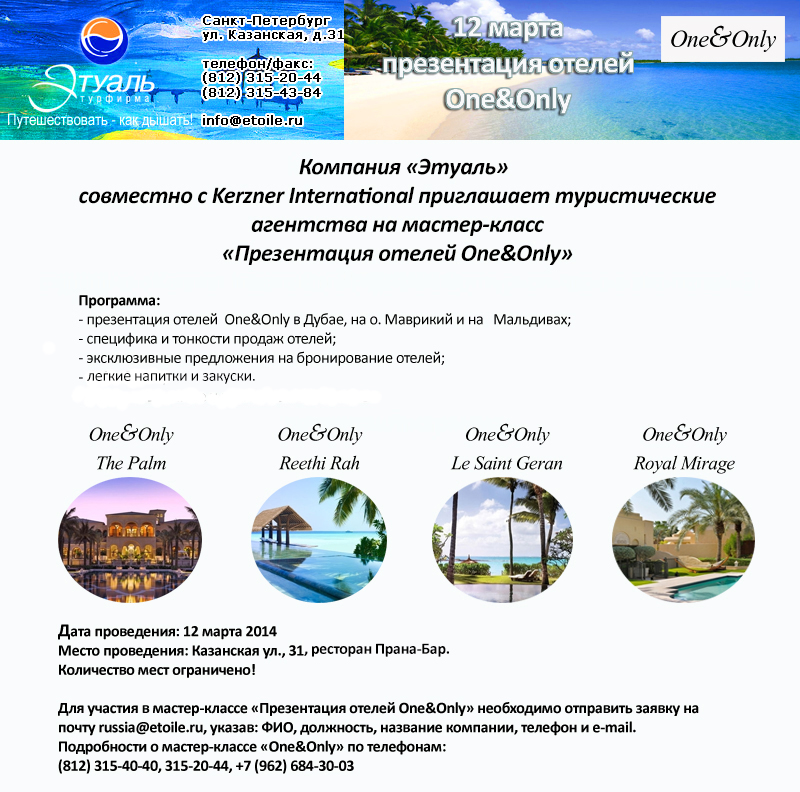 Этуаль
турфирма
Путешествовать - как дышать!

Санкт-Петербург
ул. Казанская, д.31

телефон/факс:
(812) 315-20-44
(812) 315-43-84

info@etoile.ru

12 марта
презентация отелей
One&Only

One&Only

Компания «Этуаль»
совместно с Kerzner International приглашает туристические агентства на мастер-класс
«Презентация отелей One&Only»

Программа:
- презентация отелей One&Only в Дубае, на о. Маврикий и на Мальдивах;
- специфика и тонкости продаж отелей;
- эксклюзивные предложения на бронирование отелей;
- легкие напитки и закуски.

One&Only
The Palm

One&Only
Reethi Rah

One&Only
Le Saint Geran

One&Only
Royal Mirage

Дата проведения: 12 марта 2014
Место проведения: Казанская ул., 31, ресторан Прана-Бар.
Количество мест ограничено!

Для участия в мастер-классе «Презентация отелей One&Only» необходимо отправить заявку на почту russia@etoile.ru, указав: ФИО, должность, название компании, телефон и e-mail.
Подробности о мастер-классе «One&Only» по телефонам:
(812) 315-40-40, 315-20-44, +7 (962) 684-30-03